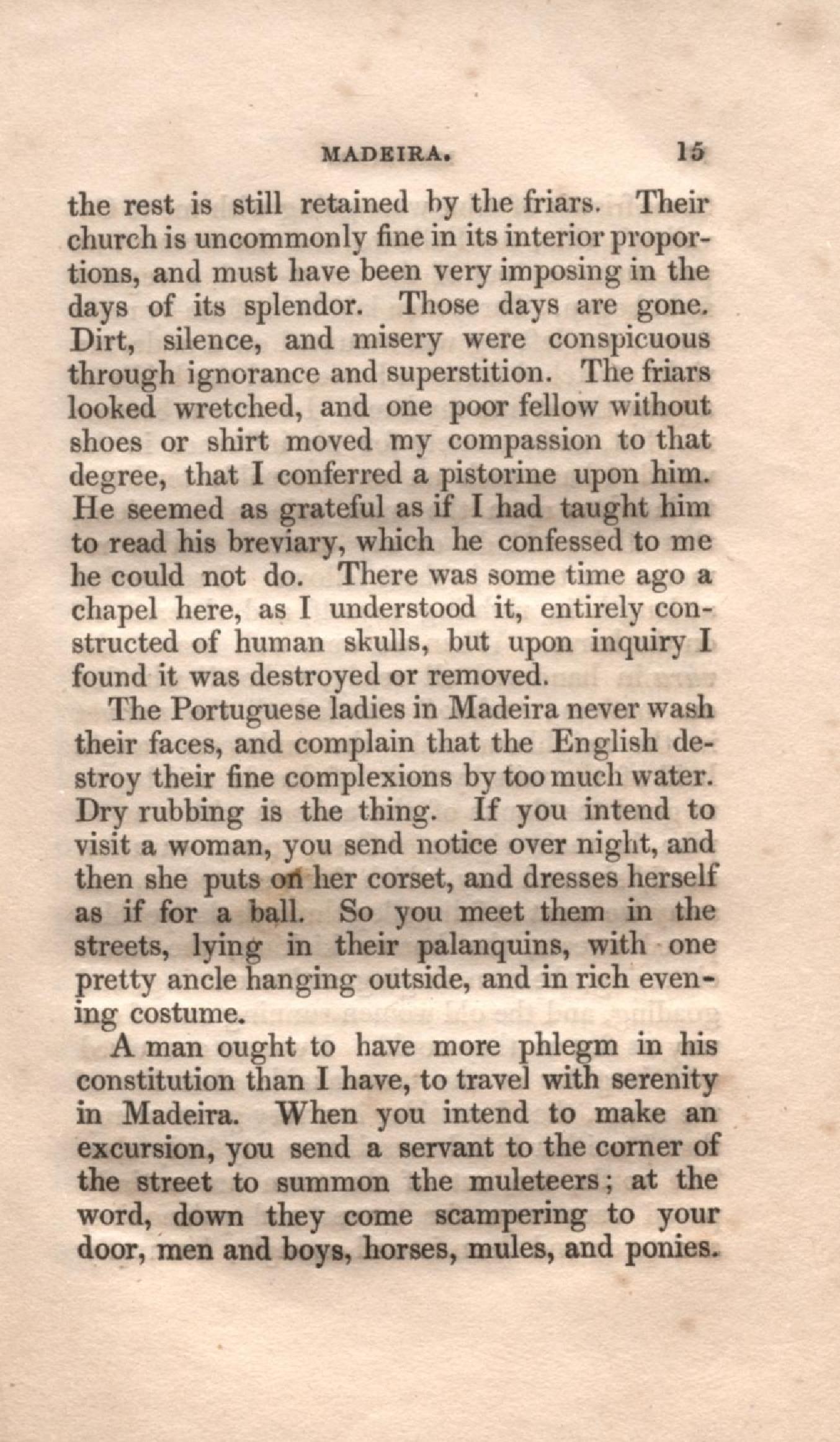 MADEIRA. 15

the rest is still retained by the friars. Their church is uncommonly fine in its interior proportions, and must have been very imposing in the days of its splendor. Those days are gone. Dirt, silence, and misery were conspicuous through ignorance and superstition. The friars looked wretched, and one poor fellow without shoes or shirt moved my compassion to that degree, that I conferred a pistorine upon him. He seemed as grateful as if I had taught him to read his breviary, which he confessed to me he could not do. There was some time ago a chapel here, as I understood it, entirely constructed of human skulls, but upon inquiry I found it was destroyed or removed.

The Portuguese ladies in Madeira never wash their faces, and complain that the English destroy their fine complexions by too much water. Dry rubbing is the thing. If you intend to visit a woman, you send notice over night, and then she puts on her corset, and dresses herself as if for a ball. So you meet them in the streets, lying in their palanquins, with one pretty ancle hanging outside, and in rich evening costume.

A man ought to have more phlegm in his constitution than I have, to travel with serenity in Madeira. When you intend to make an excursion, you send a servant to the corner of the street to summon the muleteers; at the word, down they come scampering to your door, men and boys, horses, mules, and ponies.